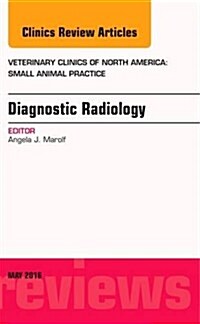 Clinics Review Articles

VETERINARY CLINICS OF NORTH AMERICA: SMALL ANIMAL PRACTICE

Diagnostic Radiology

EDITOR
Angela J. Marolf

MAY 2016

reviews